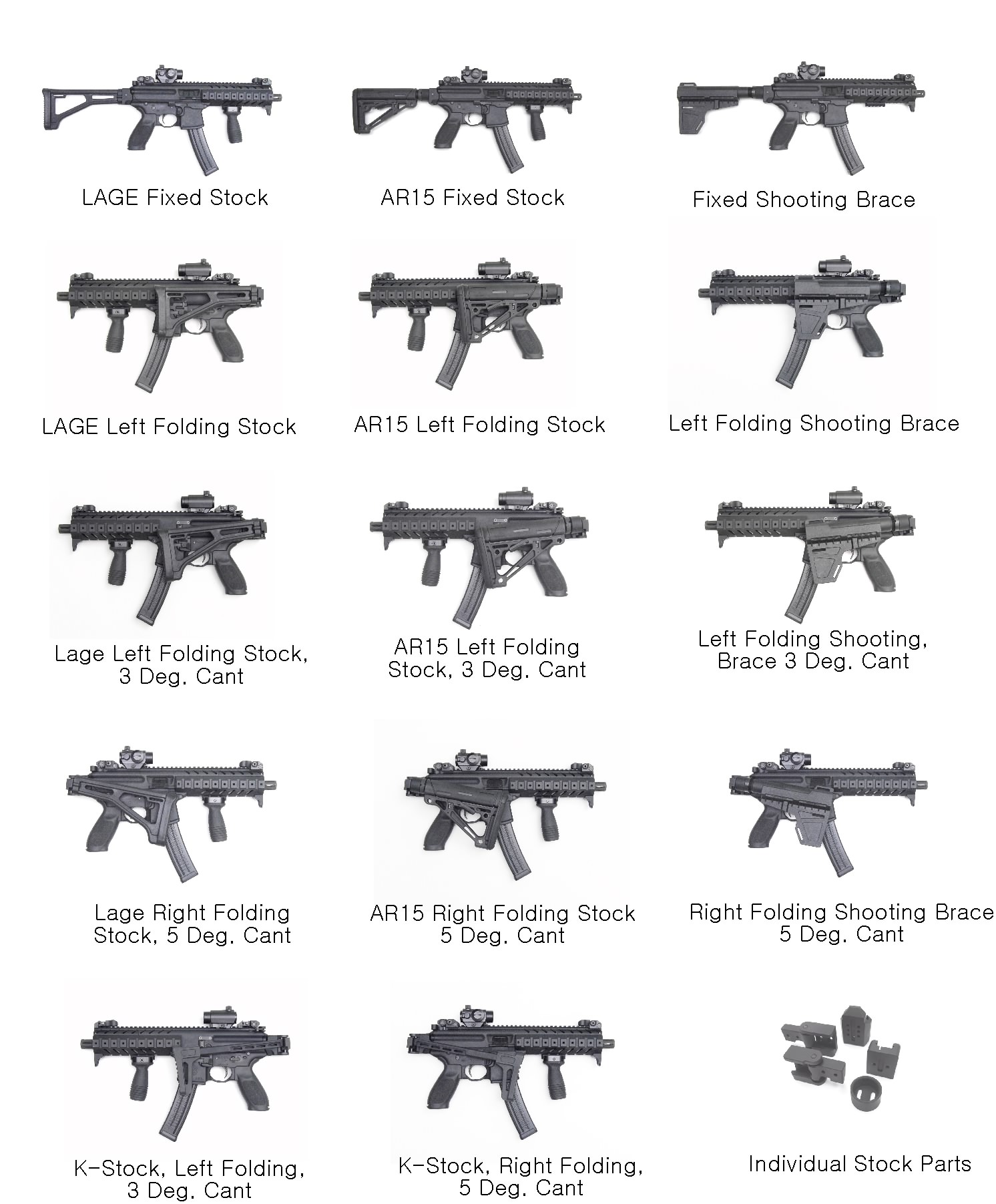 LAGE Fixed Stock

AR15 Fixed Stock

Fixed Shooting Brace

LAGE Left Folding Stock

AR15 Left Folding Stock

Left Folding Shooting Brace

Lage Left Folding Stock, 3 Deg. Cant

AR15 Left Folding Stock, 3 Deg. Cant

Left Folding Shooting, Brace 3 Deg. Cant

Lage Right Folding Stock, 5 Deg. Cant

AR15 Right Folding Stock 5 Deg. Cant

Right Folding Shooting Brace 5 Deg. Cant

K-Stock, Left Folding, 3 Deg. Cant

K-Stock, Right Folding, 5 Deg. Cant

Individual Stock Parts